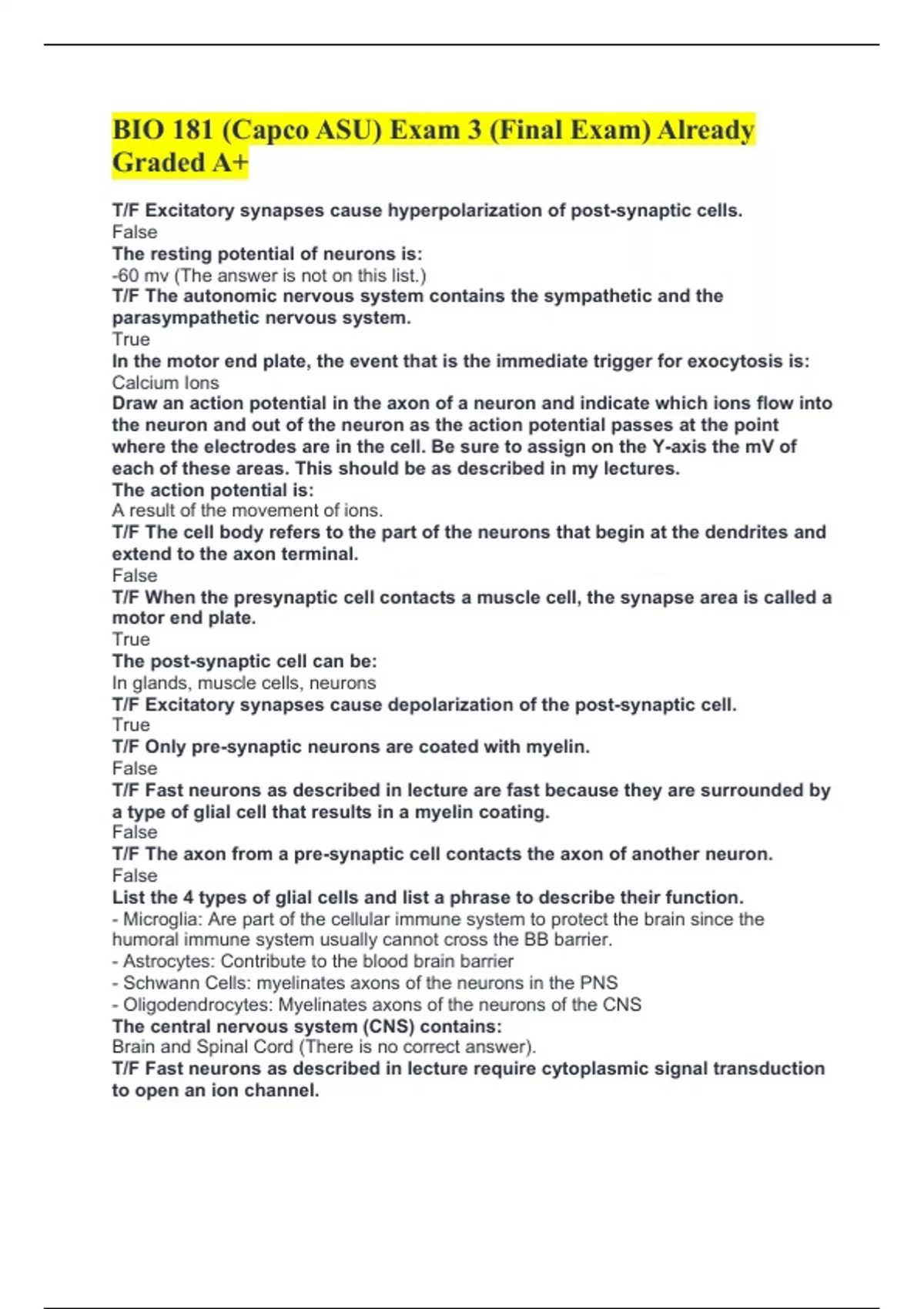 BIO 181 (Capco ASU) Exam 3 (Final Exam) Already Graded A+

T/F Excitatory synapses cause hyperpolarization of post-synaptic cells.
False
The resting potential of neurons is:
-60 mv (The answer is not on this list.)
T/F The autonomic nervous system contains the sympathetic and the parasympathetic nervous system.
True
In the motor end plate, the event that is the immediate trigger for exocytosis is:
Calcium Ions
Draw an action potential in the axon of a neuron and indicate which ions flow into the neuron and out of the neuron as the action potential passes at the point where the electrodes are in the cell. Be sure to assign on the Y-axis the mV of each of these areas. This should be as described in my lectures.
The action potential is:
A result of the movement of ions.
T/F The cell body refers to the part of the neurons that begin at the dendrites and extend to the axon terminal.
False
T/F When the presynaptic cell contacts a muscle cell, the synapse area is called a motor end plate.
True
The post-synaptic cell can be:
In glands, muscle cells, neurons
T/F Excitatory synapses cause depolarization of the post-synaptic cell.
True
T/F Only pre-synaptic neurons are coated with myelin.
False
T/F Fast neurons as described in lecture are fast because they are surrounded by a type of glial cell that results in a myelin coating.
False
T/F The axon from a pre-synaptic cell contacts the axon of another neuron.
False
List the 4 types of glial cells and list a phrase to describe their function.
- Microglia: Are part of the cellular immune system to protect the brain since the humoral immune system usually cannot cross the BB barrier.
- Astrocytes: Contribute to the blood brain barrier
- Schwann Cells: myelinates axons of the neurons in the PNS
- Oligodendrocytes: Myelinates axons of the neurons of the CNS
The central nervous system (CNS) contains:
Brain and Spinal Cord (There is no correct answer).
T/F Fast neurons as described in lecture require cytoplasmic signal transduction to open an ion channel.